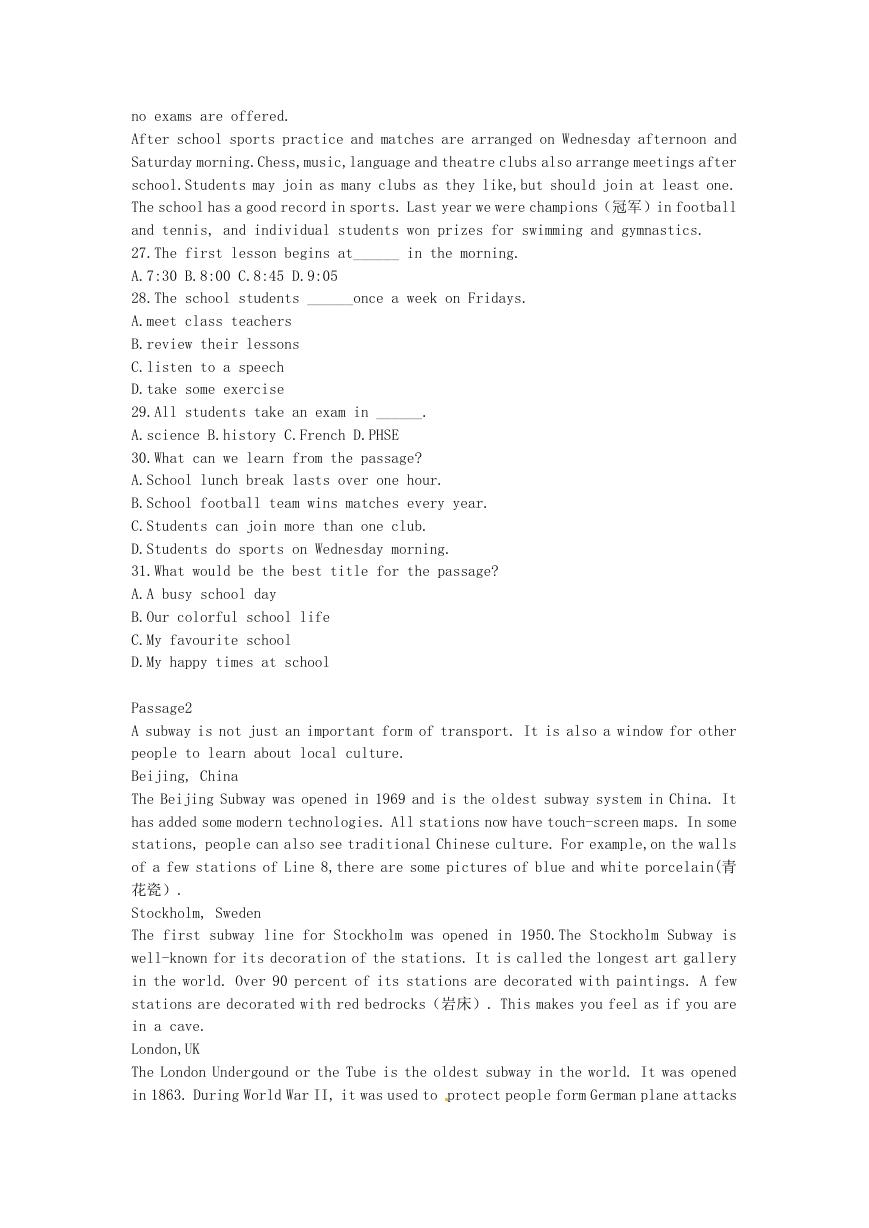 no exams are offered.
After school sports practice and matches are arranged on Wednesday afternoon and Saturday morning.Chess,music,language and theatre clubs also arrange meetings after school.Students may join as many clubs as they like,but should join at least one. The school has a good record in sports. Last year we were champions（冠军）in football and tennis, and individual students won prizes for swimming and gymnastics.
27.The first lesson begins at______ in the morning.
A.7:30 B.8:00 C.8:45 D.9:05
28.The school students ______once a week on Fridays.
A.meet class teachers
B.review their lessons
C.listen to a speech
D.take some exercise
29.All students take an exam in ______.
A.science B.history C.French D.PHSE
30.What can we learn from the passage?
A.School lunch break lasts over one hour.
B.School football team wins matches every year.
C.Students can join more than one club.
D.Students do sports on Wednesday morning.
31.What would be the best title for the passage?
A.A busy school day
B.Our colorful school life
C.My favourite school
D.My happy times at school

Passage2
A subway is not just an important form of transport. It is also a window for other people to learn about local culture.
Beijing, China
The Beijing Subway was opened in 1969 and is the oldest subway system in China. It has added some modern technologies. All stations now have touch-screen maps. In some stations, people can also see traditional Chinese culture. For example,on the walls of a few stations of Line 8,there are some pictures of blue and white porcelain(青花瓷).
Stockholm, Sweden
The first subway line for Stockholm was opened in 1950.The Stockholm Subway is well-known for its decoration of the stations. It is called the longest art gallery in the world. Over 90 percent of its stations are decorated with paintings. A few stations are decorated with red bedrocks（岩床）. This makes you feel as if you are in a cave.
London,UK
The London Undergound or the Tube is the oldest subway in the world. It was opened in 1863. During World War II, it was used to protect people form German plane attacks